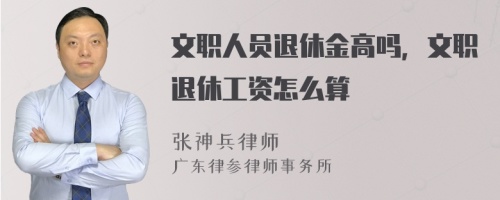 文职人员退休金高吗，文职退休工资怎么算

张神兵律师
广东律参律师事务所